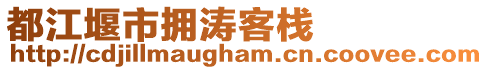 都江堰市拥涛客栈
http://cdjillmaugham.cn.coovee.com